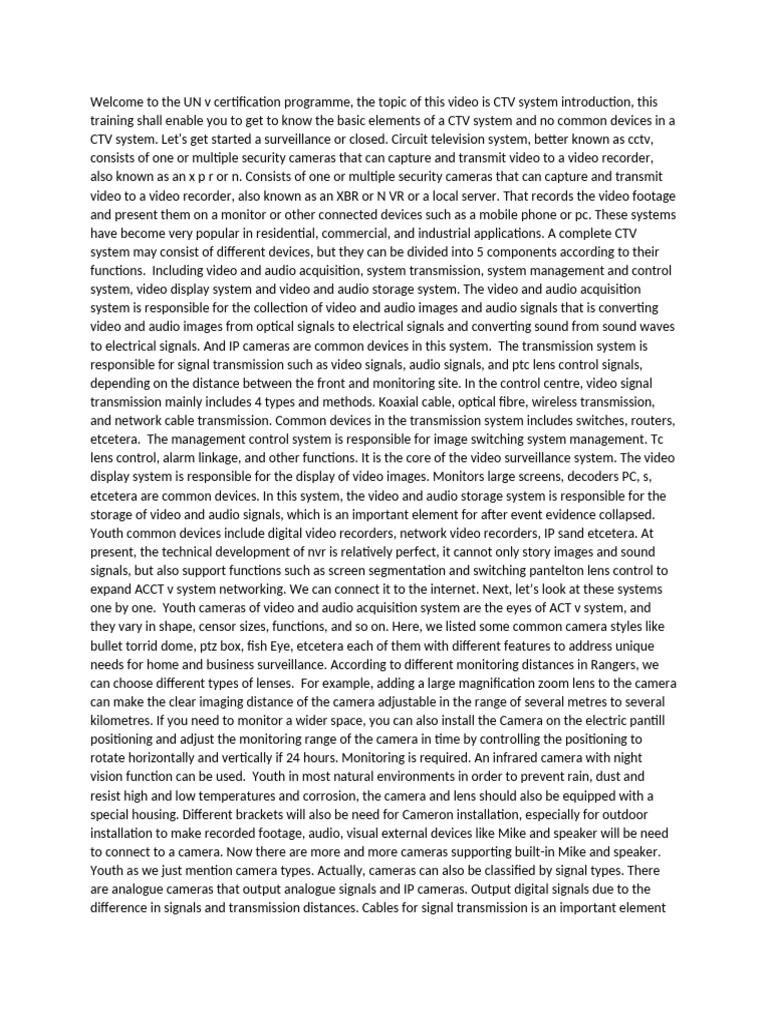 Welcome to the UN v certification programme, the topic of this video is CTV system introduction, this training shall enable you to get to know the basic elements of a CTV system and no common devices in a CTV system. Let's get started a surveillance or closed. Circuit television system, better known as cctv, consists of one or multiple security cameras that can capture and transmit video to a video recorder, also known as an x p r or n. Consists of one or multiple security cameras that can capture and transmit video to a video recorder, also known as an XBR or N VR or a local server. That records the video footage and present them on a monitor or other connected devices such as a mobile phone or pc. These systems have become very popular in residential, commercial, and industrial applications. A complete CTV system may consist of different devices, but they can be divided into 5 components according to their functions. Including video and audio acquisition, system transmission, system management and control system, video display system and video and audio storage system. The video and audio acquisition system is responsible for the collection of video and audio images and audio signals that is converting video and audio images from optical signals to electrical signals and converting sound from sound waves to electrical signals. And IP cameras are common devices in this system. The transmission system is responsible for signal transmission such as video signals, audio signals, and ptc lens control signals, depending on the distance between the front and monitoring site. In the control centre, video signal transmission mainly includes 4 types and methods. Koaxial cable, optical fibre, wireless transmission, and network cable transmission. Common devices in the transmission system includes switches, routers, etcetera. The management control system is responsible for image switching system management. Tc lens control, alarm linkage, and other functions. It is the core of the video surveillance system. The video display system is responsible for the display of video images. Monitors large screens, decoders PC, s, etcetera are common devices. In this system, the video and audio storage system is responsible for the storage of video and audio signals, which is an important element for after event evidence collapsed. Youth common devices include digital video recorders, network video recorders, IP sand etcetera. At present, the technical development of nvr is relatively perfect, it cannot only story images and sound signals, but also support functions such as screen segmentation and switching pantelton lens control to expand ACCT v system networking. We can connect it to the internet. Next, let's look at these systems one by one. Youth cameras of video and audio acquisition system are the eyes of ACT v system, and they vary in shape, censor sizes, functions, and so on. Here, we listed some common camera styles like bullet torrid dome, ptz box, fish Eye, etcetera each of them with different features to address unique needs for home and business surveillance. According to different monitoring distances in Rangers, we can choose different types of lenses. For example, adding a large magnification zoom lens to the camera can make the clear imaging distance of the camera adjustable in the range of several metres to several kilometres. If you need to monitor a wider space, you can also install the Camera on the electric pantill positioning and adjust the monitoring range of the camera in time by controlling the positioning to rotate horizontally and vertically if 24 hours. Monitoring is required. An infrared camera with night vision function can be used. Youth in most natural environments in order to prevent rain, dust and resist high and low temperatures and corrosion, the camera and lens should also be equipped with a special housing. Different brackets will also be need for Cameron installation, especially for outdoor installation to make recorded footage, audio, visual external devices like Mike and speaker will be need to connect to a camera. Now there are more and more cameras supporting built-in Mike and speaker. Youth as we just mention camera types. Actually, cameras can also be classified by signal types. There are analogue cameras that output analogue signals and IP cameras. Output digital signals due to the difference in signals and transmission distances. Cables for signal transmission is an important element